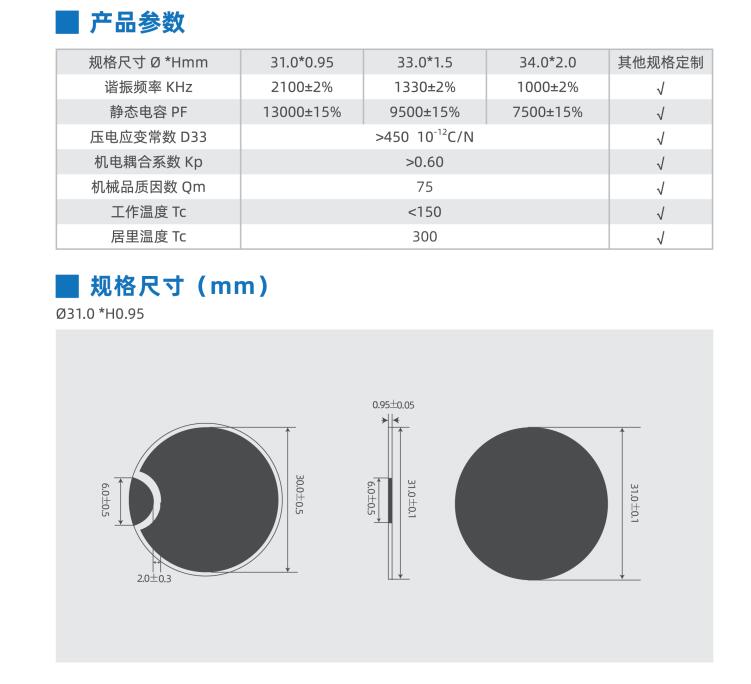 产品参数

| 规格尺寸 Ø *Hmm | 31.0*0.95 | 33.0*1.5 | 34.0*2.0 | 其他规格定制 |
|---|---|---|---|---|
| 谐振频率 KHz | 2100±2% | 1330±2% | 1000±2% | √ |
| 静态电容 PF | 13000±15% | 9500±15% | 7500±15% | √ |
| 压电应变常数 D33 | >450 $10^{-12}$C/N | | | √ |
| 机电耦合系数 Kp | >0.60 | | | √ |
| 机械品质因数 Qm | 75 | | | √ |
| 工作温度 Tc | <150 | | | √ |
| 居里温度 Tc | 300 | | | √ |

规格尺寸（mm）

Ø31.0 *H0.95

6.0±0.5
30.0±0.5
2.0±0.3
0.95±0.05
6.0±0.5
31.0±0.1
31.0±0.1